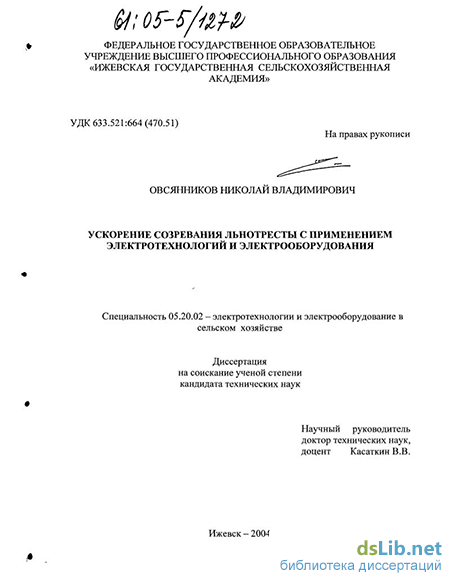 61:05-5/1272

ФЕДЕРАЛЬНОЕ ГОСУДАРСТВЕННОЕ ОБРАЗОВАТЕЛЬНОЕ УЧРЕЖДЕНИЕ ВЫСШЕГО ПРОФЕССИОНАЛЬНОГО ОБРАЗОВАНИЯ «ИЖЕВСКАЯ ГОСУДАРСТВЕННАЯ СЕЛЬСКОХОЗЯЙСТВЕННАЯ АКАДЕМИЯ»

УДК 633.521:664 (470.51)

На правах рукописи

ОВСЯННИКОВ НИКОЛАЙ ВЛАДИМИРОВИЧ

УСКОРЕНИЕ СОЗРЕВАНИЯ ЛЬНОТРЕСТЫ С ПРИМЕНЕНИЕМ ЭЛЕКТРОТЕХНОЛОГИЙ И ЭЛЕКТРООБОРУДОВАНИЯ

Специальность 05.20.02 – электротехнологии и электрооборудование в сельском хозяйстве

Диссертация
на соискание ученой степени
кандидата технических наук

Научный руководитель
доктор технических наук,
доцент Касаткин В.В.

Ижевск – 2004

dsLib.net
библиотека диссертаций